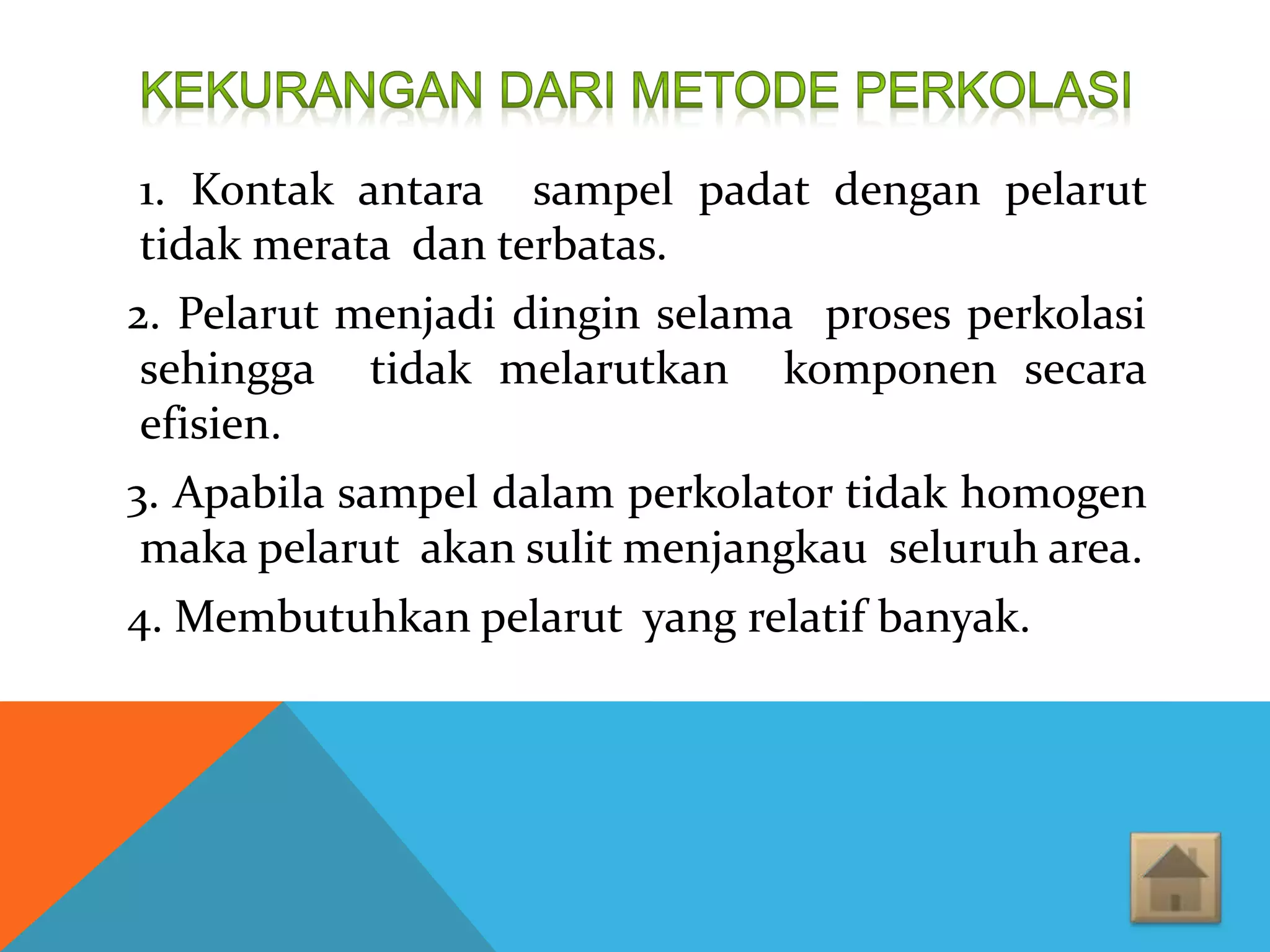 KEKURANGAN DARI METODE PERKOLASI

1. Kontak antara sampel padat dengan pelarut tidak merata dan terbatas.

2. Pelarut menjadi dingin selama proses perkolasi sehingga tidak melarutkan komponen secara efisien.

3. Apabila sampel dalam perkolator tidak homogen maka pelarut akan sulit menjangkau seluruh area.

4. Membutuhkan pelarut yang relatif banyak.